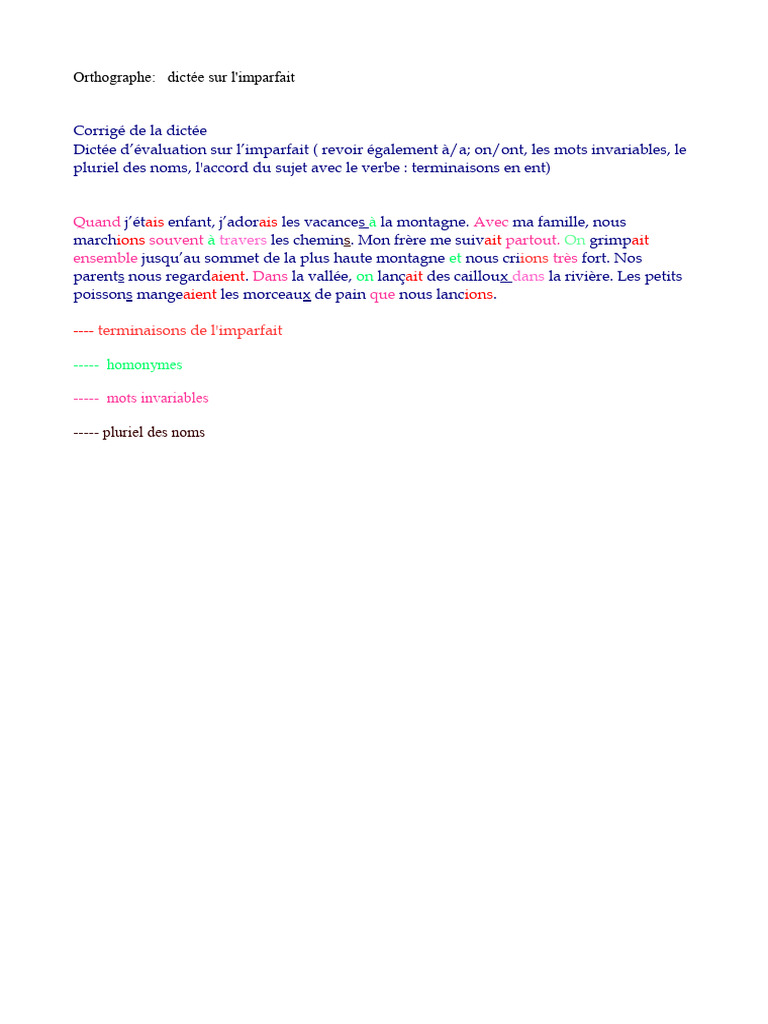 Orthographe: dictée sur l'imparfait

Corrigé de la dictée
Dictée d'évaluation sur l'imparfait ( revoir également à/a; on/ont, les mots invariables, le pluriel des noms, l'accord du sujet avec le verbe : terminaisons en ent)

Quand j'étais enfant, j'adorais les vacances à la montagne. Avec ma famille, nous marchions souvent à travers les chemins. Mon frère me suivait partout. On grimpait ensemble jusqu'au sommet de la plus haute montagne et nous criions très fort. Nos parents nous regardaient. Dans la vallée, on lançait des cailloux dans la rivière. Les petits poissons mangeaient les morceaux de pain que nous lancions.

---- terminaisons de l'imparfait

----- homonymes

----- mots invariables

----- pluriel des noms